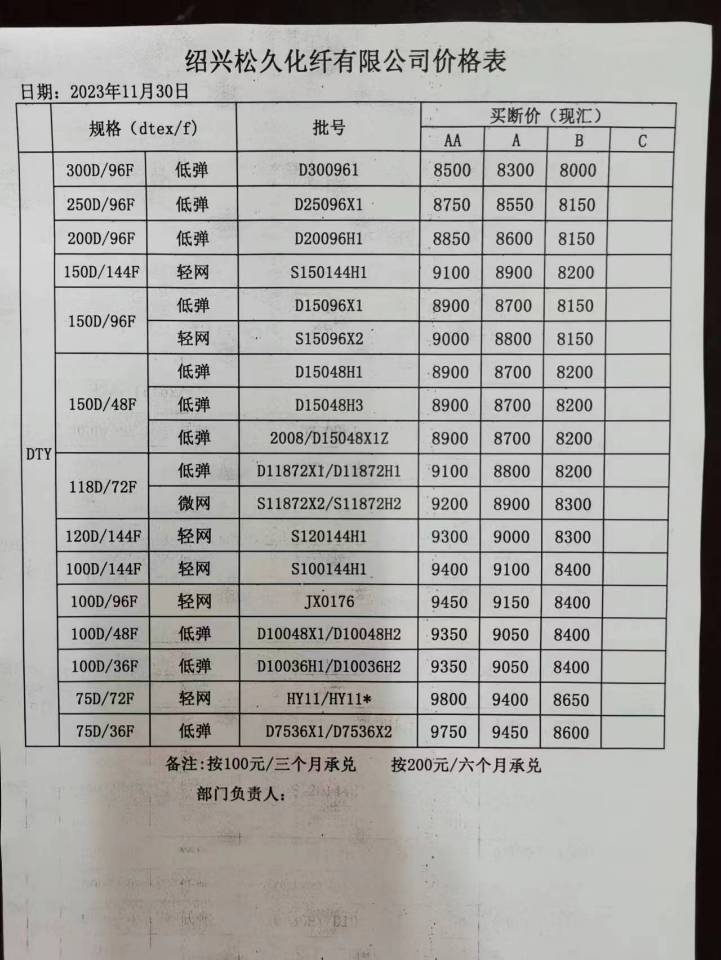 绍兴松久化纤有限公司价格表

日期：2023年11月30日

|  | 规格（dtex/f） |  | 批号 | 买断价（现汇） |  |  |  |
|---|---|---|---|---|---|---|---|
|  |  |  |  | AA | A | B | C |
| DTY | 300D/96F | 低弹 | D300961 | 8500 | 8300 | 8000 |  |
|  | 250D/96F | 低弹 | D25096X1 | 8750 | 8550 | 8150 |  |
|  | 200D/96F | 低弹 | D20096H1 | 8850 | 8600 | 8150 |  |
|  | 150D/144F | 轻网 | S150144H1 | 9100 | 8900 | 8200 |  |
|  | 150D/96F | 低弹 | D15096X1 | 8900 | 8700 | 8150 |  |
|  |  | 轻网 | S15096X2 | 9000 | 8800 | 8150 |  |
|  | 150D/48F | 低弹 | D15048H1 | 8900 | 8700 | 8200 |  |
|  |  | 低弹 | D15048H3 | 8900 | 8700 | 8200 |  |
|  |  | 低弹 | 2008/D15048X1Z | 8900 | 8700 | 8200 |  |
|  | 118D/72F | 低弹 | D11872X1/D11872H1 | 9100 | 8800 | 8200 |  |
|  |  | 微网 | S11872X2/S11872H2 | 9200 | 8900 | 8300 |  |
|  | 120D/144F | 轻网 | S120144H1 | 9300 | 9000 | 8300 |  |
|  | 100D/144F | 轻网 | S100144H1 | 9400 | 9100 | 8400 |  |
|  | 100D/96F | 轻网 | JX0176 | 9450 | 9150 | 8400 |  |
|  | 100D/48F | 低弹 | D10048X1/D10048H2 | 9350 | 9050 | 8400 |  |
|  | 100D/36F | 低弹 | D10036H1/D10036H2 | 9350 | 9050 | 8400 |  |
|  | 75D/72F | 轻网 | HY11/HY11* | 9800 | 9400 | 8650 |  |
|  | 75D/36F | 低弹 | D7536X1/D7536X2 | 9750 | 9450 | 8600 |  |

备注：按100元/三个月承兑　按200元/六个月承兑

部门负责人：